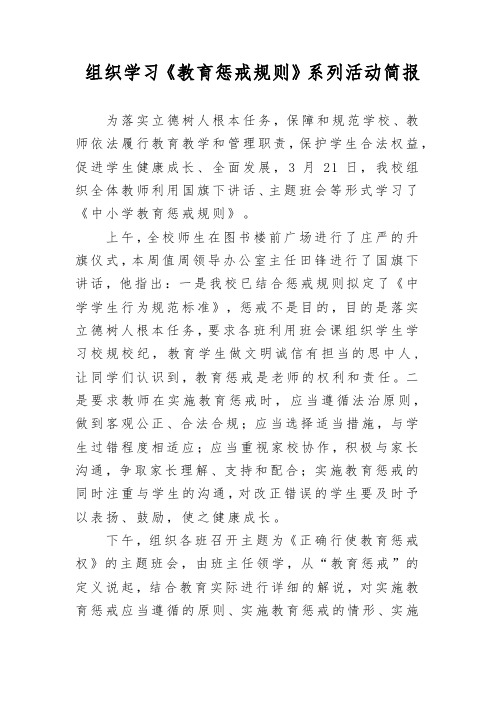 组织学习《教育惩戒规则》系列活动简报

为落实立德树人根本任务，保障和规范学校、教师依法履行教育教学和管理职责，保护学生合法权益，促进学生健康成长、全面发展，3 月 21 日，我校组织全体教师利用国旗下讲话、主题班会等形式学习了《中小学教育惩戒规则》。

上午，全校师生在图书楼前广场进行了庄严的升旗仪式，本周值周领导办公室主任田锋进行了国旗下讲话，他指出：一是我校已结合惩戒规则拟定了《中学学生行为规范标准》，惩戒不是目的，目的是落实立德树人根本任务，要求各班利用班会课组织学生学习校规校纪，教育学生做文明诚信有担当的思中人，让同学们认识到，教育惩戒是老师的权利和责任。二是要求教师在实施教育惩戒时，应当遵循法治原则，做到客观公正、合法合规；应当选择适当措施，与学生过错程度相适应；应当重视家校协作，积极与家长沟通，争取家长理解、支持和配合；实施教育惩戒的同时注重与学生的沟通，对改正错误的学生要及时予以表扬、鼓励，使之健康成长。

下午，组织各班召开主题为《正确行使教育惩戒权》的主题班会，由班主任领学，从“教育惩戒”的定义说起，结合教育实际进行详细的解说，对实施教育惩戒应当遵循的原则、实施教育惩戒的情形、实施